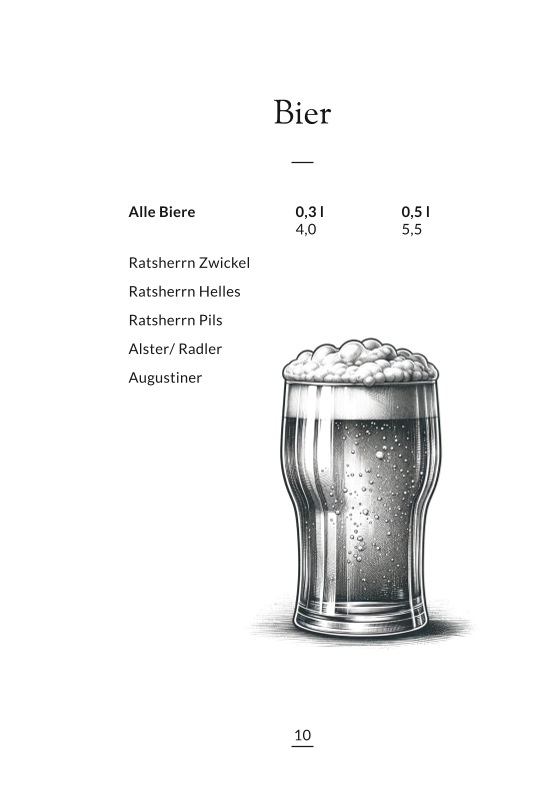 Bier

—

Alle Biere 0,3 l 0,5 l
4,0 5,5

Ratsherrn Zwickel

Ratsherrn Helles

Ratsherrn Pils

Alster/ Radler

Augustiner

10